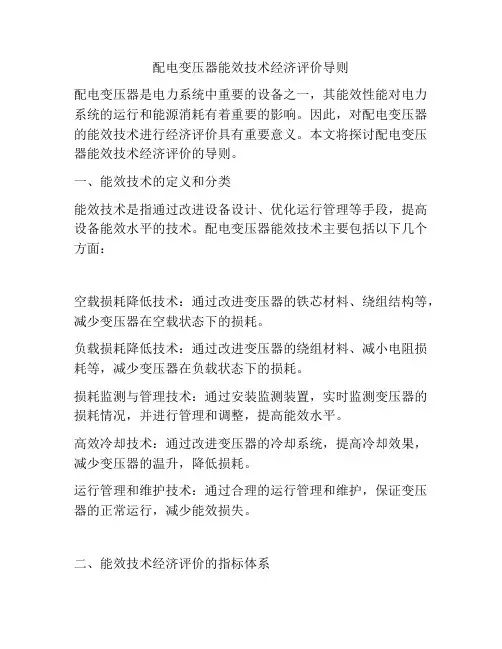 配电变压器能效技术经济评价导则

配电变压器是电力系统中重要的设备之一，其能效性能对电力系统的运行和能源消耗有着重要的影响。因此，对配电变压器的能效技术进行经济评价具有重要意义。本文将探讨配电变压器能效技术经济评价的导则。

一、能效技术的定义和分类

能效技术是指通过改进设备设计、优化运行管理等手段，提高设备能效水平的技术。配电变压器能效技术主要包括以下几个方面：

空载损耗降低技术：通过改进变压器的铁芯材料、绕组结构等，减少变压器在空载状态下的损耗。

负载损耗降低技术：通过改进变压器的绕组材料、减小电阻损耗等，减少变压器在负载状态下的损耗。

损耗监测与管理技术：通过安装监测装置，实时监测变压器的损耗情况，并进行管理和调整，提高能效水平。

高效冷却技术：通过改进变压器的冷却系统，提高冷却效果，减少变压器的温升，降低损耗。

运行管理和维护技术：通过合理的运行管理和维护，保证变压器的正常运行，减少能效损失。

二、能效技术经济评价的指标体系